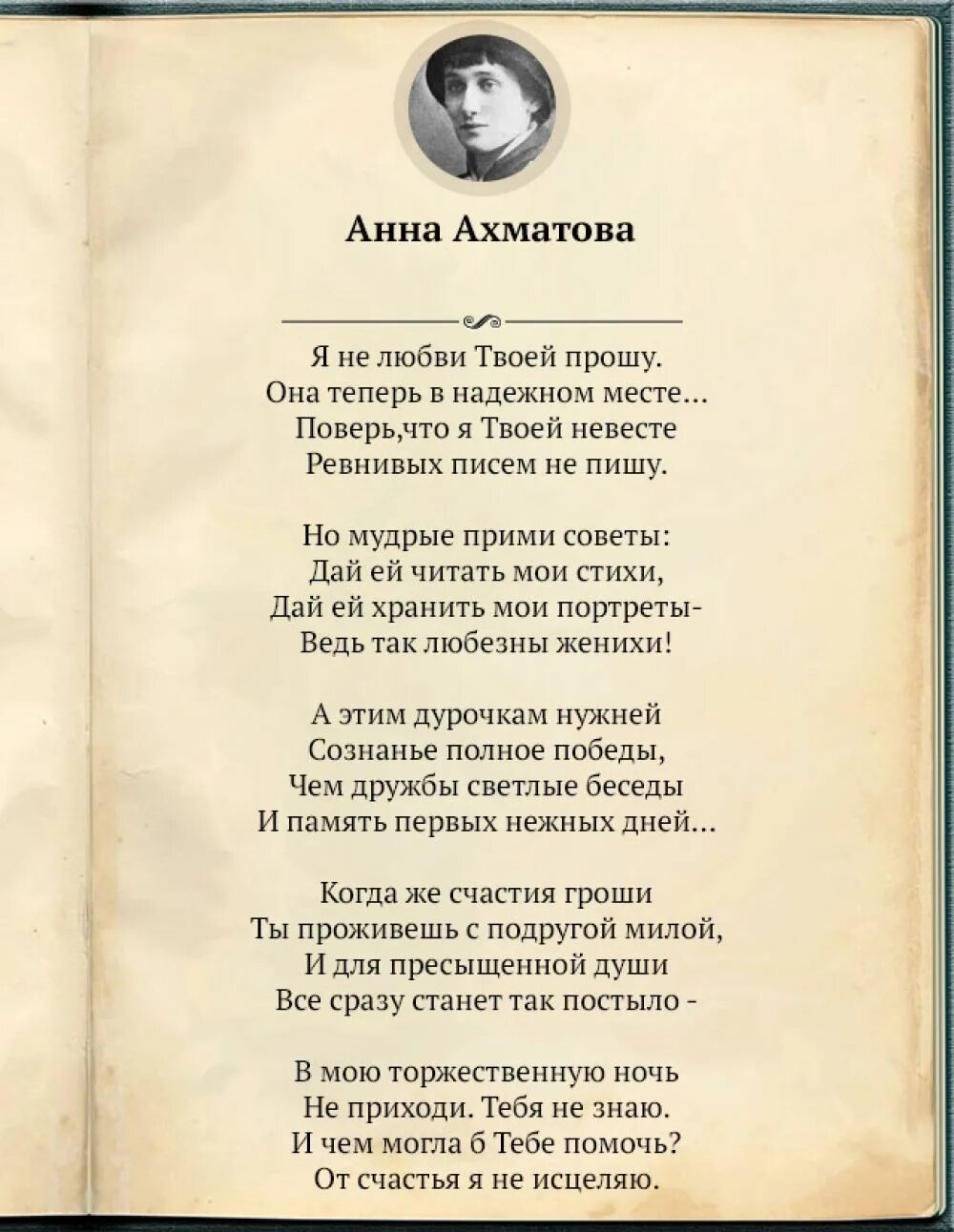 Анна Ахматова

Я не любви Твоей прошу.
Она теперь в надежном месте...
Поверь,что я Твоей невесте
Ревнивых писем не пишу.

Но мудрые прими советы:
Дай ей читать мои стихи,
Дай ей хранить мои портреты-
Ведь так любезны женихи!

А этим дурочкам нужней
Сознанье полное победы,
Чем дружбы светлые беседы
И память первых нежных дней...

Когда же счастия гроши
Ты проживешь с подругой милой,
И для пресыщенной души
Все сразу станет так постыло -

В мою торжественную ночь
Не приходи. Тебя не знаю.
И чем могла б Тебе помочь?
От счастья я не исцеляю.